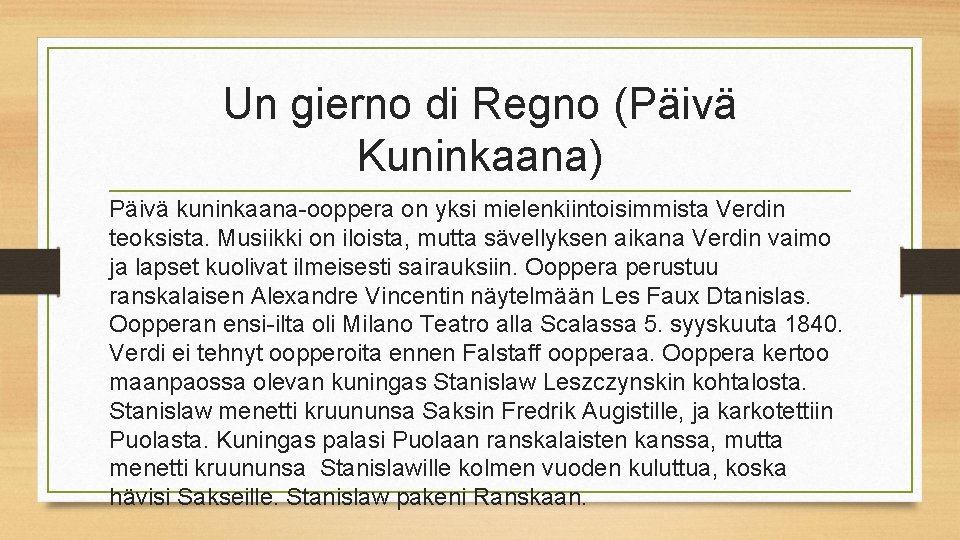 Un gierno di Regno (Päivä Kuninkaana)

Päivä kuninkaana-ooppera on yksi mielenkiintoisimmista Verdin teoksista. Musiikki on iloista, mutta sävellyksen aikana Verdin vaimo ja lapset kuolivat ilmeisesti sairauksiin. Ooppera perustuu ranskalaisen Alexandre Vincentin näytelmään Les Faux Dtanislas. Oopperan ensi-ilta oli Milano Teatro alla Scalassa 5. syyskuuta 1840. Verdi ei tehnyt oopperoita ennen Falstaff oopperaa. Ooppera kertoo maanpaossa olevan kuningas Stanislaw Leszczynskin kohtalosta. Stanislaw menetti kruununsa Saksin Fredrik Augistille, ja karkotettiin Puolasta. Kuningas palasi Puolaan ranskalaisten kanssa, mutta menetti kruununsa Stanislawille kolmen vuoden kuluttua, koska hävisi Sakseille. Stanislaw pakeni Ranskaan.